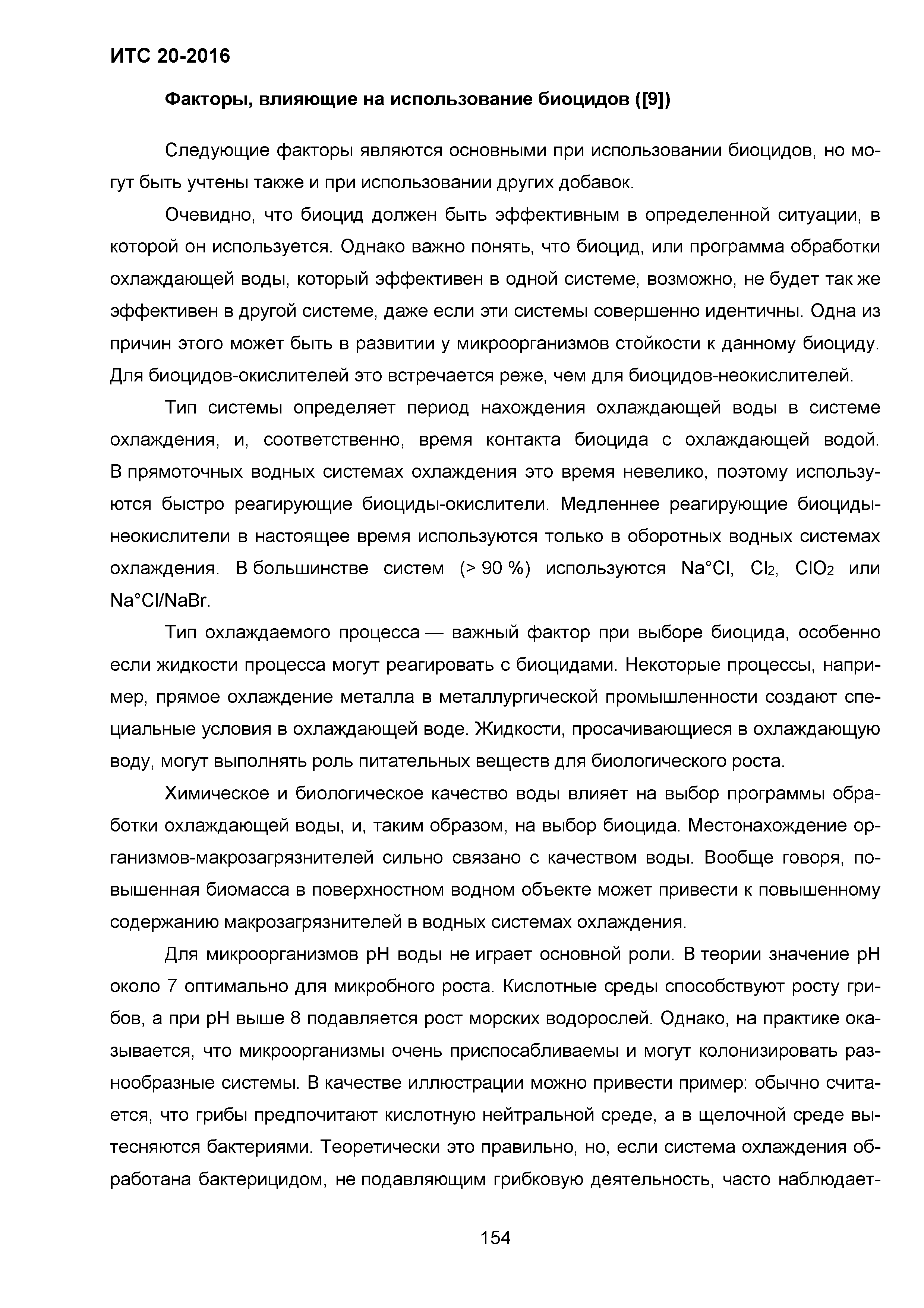 ИТС 20-2016

Факторы, влияющие на использование биоцидов ([9])

Следующие факторы являются основными при использовании биоцидов, но могут быть учтены также и при использовании других добавок.

Очевидно, что биоцид должен быть эффективным в определенной ситуации, в которой он используется. Однако важно понять, что биоцид, или программа обработки охлаждающей воды, который эффективен в одной системе, возможно, не будет так же эффективен в другой системе, даже если эти системы совершенно идентичны. Одна из причин этого может быть в развитии у микроорганизмов стойкости к данному биоциду. Для биоцидов-окислителей это встречается реже, чем для биоцидов-неокислителей.

Тип системы определяет период нахождения охлаждающей воды в системе охлаждения, и, соответственно, время контакта биоцида с охлаждающей водой. В прямоточных водных системах охлаждения это время невелико, поэтому используются быстро реагирующие биоциды-окислители. Медленнее реагирующие биоциды-неокислители в настоящее время используются только в оборотных водных системах охлаждения. В большинстве систем (> 90 %) используются Na°Cl, $Cl_2$, $ClO_2$ или Na°Cl/NaBr.

Тип охлаждаемого процесса — важный фактор при выборе биоцида, особенно если жидкости процесса могут реагировать с биоцидами. Некоторые процессы, например, прямое охлаждение металла в металлургической промышленности создают специальные условия в охлаждающей воде. Жидкости, просачивающиеся в охлаждающую воду, могут выполнять роль питательных веществ для биологического роста.

Химическое и биологическое качество воды влияет на выбор программы обработки охлаждающей воды, и, таким образом, на выбор биоцида. Местонахождение организмов-макрозагрязнителей сильно связано с качеством воды. Вообще говоря, повышенная биомасса в поверхностном водном объекте может привести к повышенному содержанию макрозагрязнителей в водных системах охлаждения.

Для микроорганизмов pH воды не играет основной роли. В теории значение pH около 7 оптимально для микробного роста. Кислотные среды способствуют росту грибов, а при pH выше 8 подавляется рост морских водорослей. Однако, на практике оказывается, что микроорганизмы очень приспосабливаемы и могут колонизировать разнообразные системы. В качестве иллюстрации можно привести пример: обычно считается, что грибы предпочитают кислотную нейтральной среде, а в щелочной среде вытесняются бактериями. Теоретически это правильно, но, если система охлаждения обработана бактерицидом, не подавляющим грибковую деятельность, часто наблюдает-

154